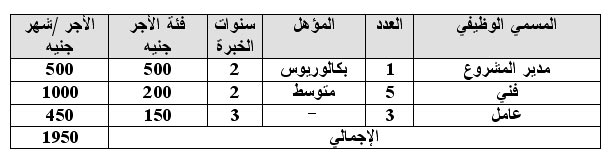 | المسمي الوظيفي | العدد | المؤهل | سنوات الخبرة | فئة الأجر جنيه | الأجر /شهر جنيه |
|---|---|---|---|---|---|
| مدير المشروع | 1 | بكالوريوس | 2 | 500 | 500 |
| فني | 5 | متوسط | 2 | 200 | 1000 |
| عامل | 3 | – | 3 | 150 | 450 |
| الإجمالي | | | | | 1950 |